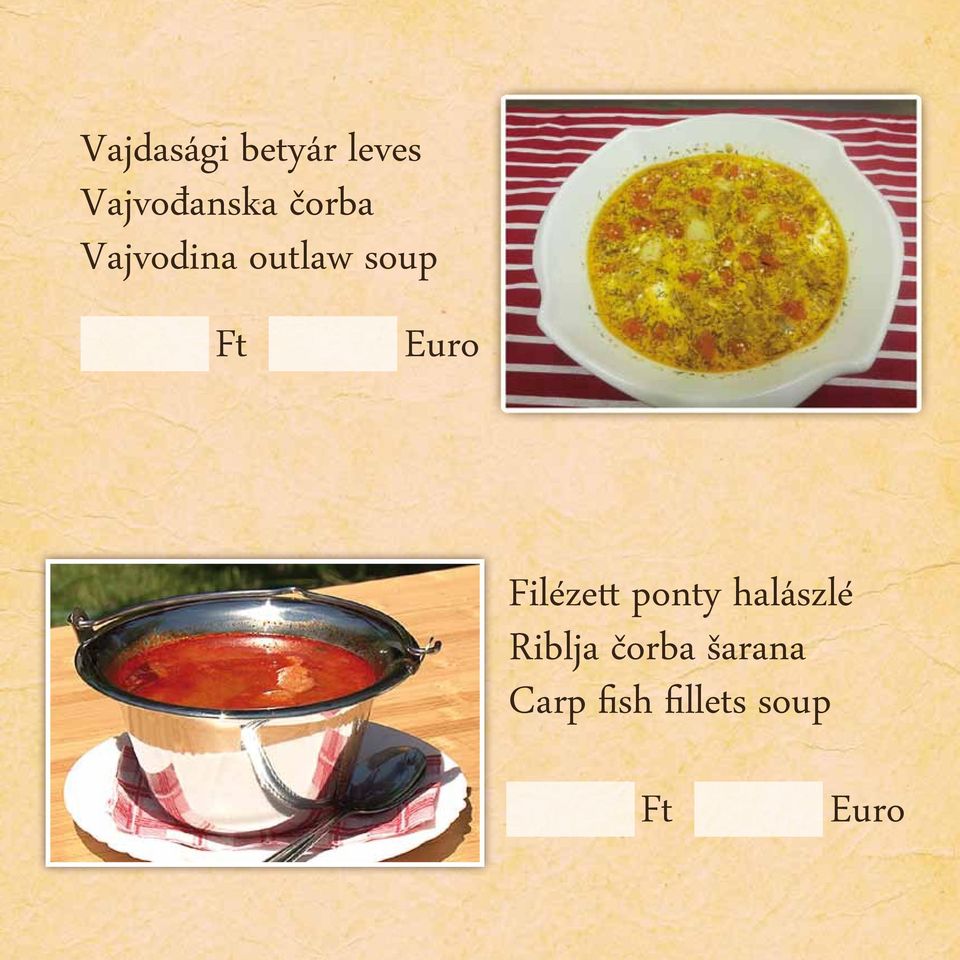 Vajdasági betyár leves
Vajvođanska čorba
Vajvodina outlaw soup

Ft Euro

Filézett ponty halászlé
Riblja čorba šarana
Carp fish fillets soup

Ft Euro